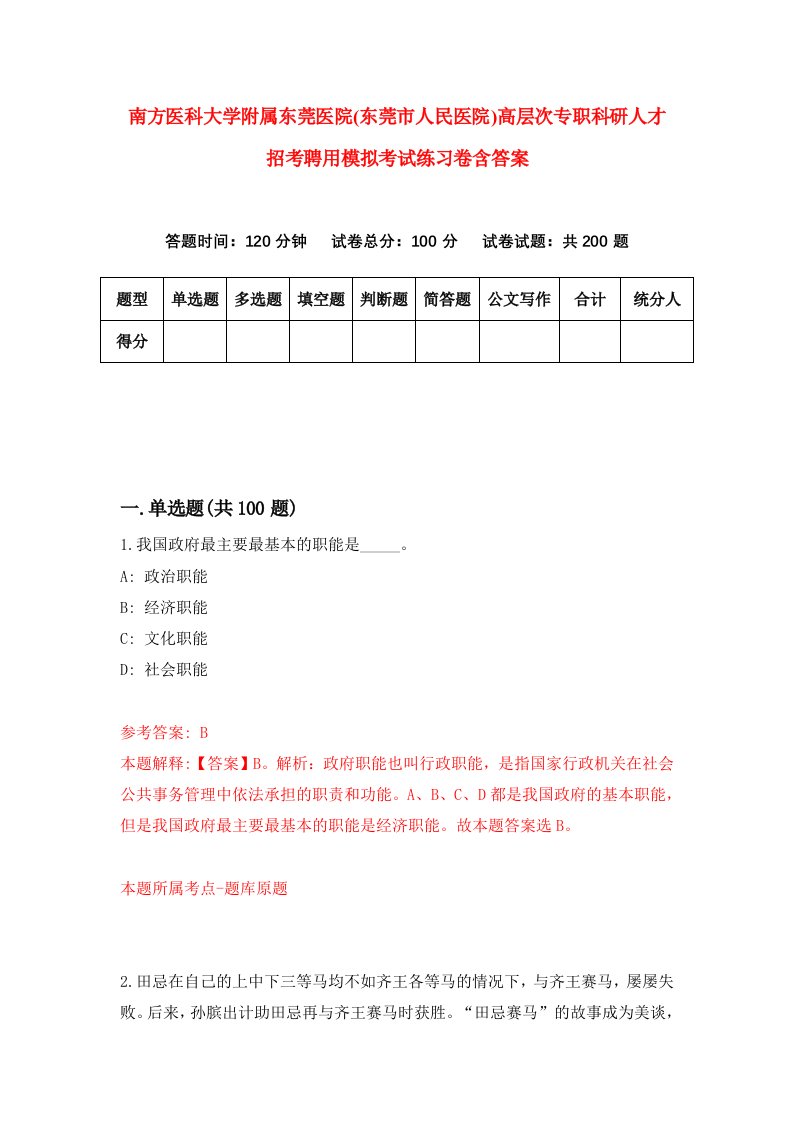 南方医科大学附属东莞医院(东莞市人民医院)高层次专职科研人才招考聘用模拟考试练习卷含答案

答题时间：120 分钟　试卷总分：100 分　试卷试题：共 200 题

| 题型 | 单选题 | 多选题 | 填空题 | 判断题 | 简答题 | 公文写作 | 合计 | 统分人 |
|---|---|---|---|---|---|---|---|---|
| 得分 | | | | | | | | |

一.单选题(共 100 题)

1.我国政府最主要最基本的职能是_____。

A: 政治职能

B: 经济职能

C: 文化职能

D: 社会职能

参考答案: B

本题解释:【答案】B。解析：政府职能也叫行政职能，是指国家行政机关在社会公共事务管理中依法承担的职责和功能。A、B、C、D 都是我国政府的基本职能，但是我国政府最主要最基本的职能是经济职能。故本题答案选 B。

本题所属考点-题库原题

2.田忌在自己的上中下三等马均不如齐王各等马的情况下，与齐王赛马，屡屡失败。后来，孙膑出计助田忌再与齐王赛马时获胜。“田忌赛马”的故事成为美谈，